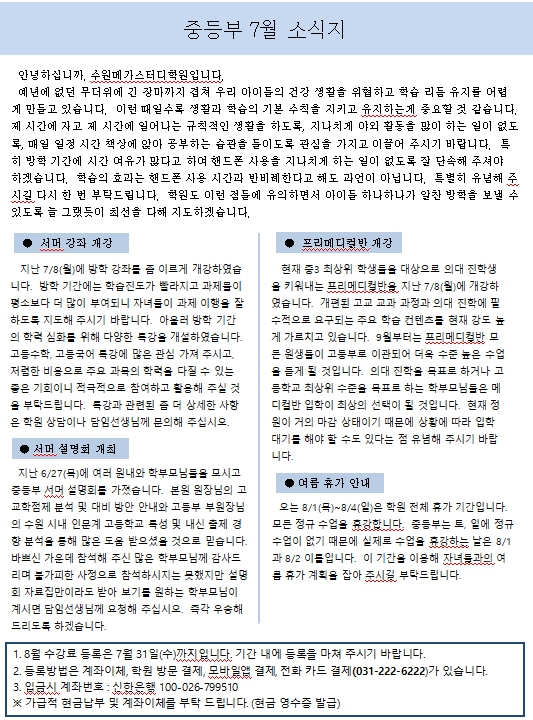 중등부 7월 소식지

안녕하십니까. 수원메가스터디학원입니다.
예년에 없던 무더위에 긴 장마까지 겹쳐 우리 아이들의 건강 생활을 위협하고 학습 리듬 유지를 어렵게 만들고 있습니다. 이런 때일수록 생활과 학습의 기본 수칙을 지키고 유지하는게 중요할 것 같습니다. 제 시간에 자고 제 시간에 일어나는 규칙적인 생활을 하도록, 지나치게 야외 활동을 많이 하는 일이 없도록, 매일 일정 시간 책상에 앉아 공부하는 습관을 들이도록 관심을 가지고 이끌어 주시기 바랍니다. 특히 방학 기간에 시간 여유가 많다고 하여 핸드폰 사용을 지나치게 하는 일이 없도록 잘 단속해 주셔야 하겠습니다. 학습의 효과는 핸드폰 사용 시간과 반비례한다고 해도 과언이 아닙니다. 특별히 유념해 주시길 다시 한 번 부탁드립니다. 학원도 이런 점들에 유의하면서 아이들 하나하나가 알찬 방학을 보낼 수 있도록 늘 그랬듯이 최선을 다해 지도하겠습니다.

● 서머 강좌 개강

지난 7/8(월)에 방학 강좌를 좀 이르게 개강하였습니다. 방학 기간에는 학습진도가 빨라지고 과제들이 평소보다 더 많이 부여되니 자녀들이 과제 이행을 잘 하도록 지도해 주시기 바랍니다. 아울러 방학 기간의 학력 심화를 위해 다양한 특강을 개설하였습니다. 고등수학, 고등국어 특강에 많은 관심 가져 주시고, 저렴한 비용으로 주요 과목의 학력을 다질 수 있는 좋은 기회이니 적극적으로 참여하고 활용해 주실 것을 부탁드립니다. 특강과 관련된 좀 더 상세한 사항은 학원 상담이나 담임선생님께 문의해 주십시오.

● 서머 설명회 개최

지난 6/27(목)에 여러 원내와 학부모님들을 모시고 중등부 서머 설명회를 가졌습니다. 본원 원장님의 고교학점제 분석 및 대비 방안 안내와 고등부 부원장님의 수원 시내 인문계 고등학교 특성 및 내신 출제 경향 분석을 통해 많은 도움 받으셨을 것으로 믿습니다. 바쁘신 가운데 참석해 주신 많은 학부모님께 감사드리며 불가피한 사정으로 참석하시지는 못했지만 설명회 자료집만이라도 받아 보기를 원하는 학부모님이 계시면 담임선생님께 요청해 주십시오. 즉각 우송해 드리도록 하겠습니다.

● 프리메디컬반 개강

현재 중3 최상위 학생들을 대상으로 의대 진학생을 키워내는 프리메디컬반을 지난 7/8(월)에 개강하였습니다. 개편된 고교 교과 과정과 의대 진학에 필수적으로 요구되는 주요 학습 컨텐츠를 현재 강도 높게 가르치고 있습니다. 9월부터는 프리메디컬반 모든 원생들이 고등부로 이관되어 더욱 수준 높은 수업을 듣게 될 것입니다. 의대 진학을 목표로 하거나 고등학교 최상위 수준을 목표로 하는 학부모님들은 메디컬반 입학이 최상의 선택이 될 것입니다. 현재 정원이 거의 마감 상태이기 때문에 상황에 따라 입학 대기를 해야 할 수도 있다는 점 유념해 주시기 바랍니다.

● 여름 휴가 안내

오는 8/1(목)~8/4(일)은 학원 전체 휴가 기간입니다. 모든 정규 수업을 휴강합니다. 중등부는 토, 일에 정규 수업이 없기 때문에 실제로 수업을 휴강하는 날은 8/1과 8/2 이틀입니다. 이 기간을 이용해 자녀들과의 여름 휴가 계획을 잡아 주시길 부탁드립니다.

1. 8월 수강료 등록은 7월 31일(수)까지입니다. 기간 내에 등록을 마쳐 주시기 바랍니다.
2. 등록방법은 계좌이체, 학원 방문 결제, 모바일앱 결제, 전화 카드 결제(031-222-6222)가 있습니다.
3. 입금시 계좌번호 : 신한은행 100-026-799510
※ 가급적 현금납부 및 계좌이체를 부탁 드립니다. (현금 영수증 발급)